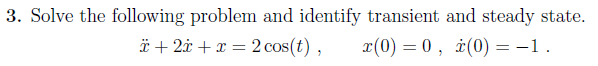 3. Solve the following problem and identify transient and steady state.

$\ddot{x} + 2\dot{x} + x = 2\cos(t)$ , $x(0) = 0$ , $\dot{x}(0) = -1$ .